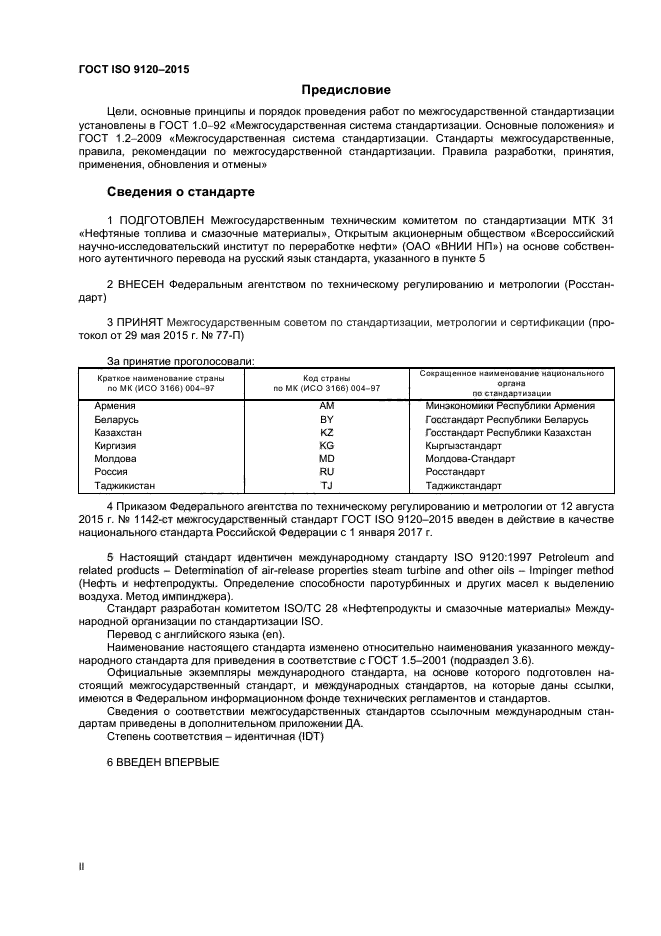 ГОСТ ISO 9120–2015

Предисловие

Цели, основные принципы и порядок проведения работ по межгосударственной стандартизации установлены в ГОСТ 1.0–92 «Межгосударственная система стандартизации. Основные положения» и ГОСТ 1.2–2009 «Межгосударственная система стандартизации. Стандарты межгосударственные, правила, рекомендации по межгосударственной стандартизации. Правила разработки, принятия, применения, обновления и отмены»

Сведения о стандарте

1 ПОДГОТОВЛЕН Межгосударственным техническим комитетом по стандартизации МТК 31 «Нефтяные топлива и смазочные материалы», Открытым акционерным обществом «Всероссийский научно-исследовательский институт по переработке нефти» (ОАО «ВНИИ НП») на основе собственного аутентичного перевода на русский язык стандарта, указанного в пункте 5

2 ВНЕСЕН Федеральным агентством по техническому регулированию и метрологии (Росстандарт)

3 ПРИНЯТ Межгосударственным советом по стандартизации, метрологии и сертификации (протокол от 29 мая 2015 г. № 77-П)

За принятие проголосовали:

| Краткое наименование страны по МК (ИСО 3166) 004–97 | Код страны по МК (ИСО 3166) 004–97 | Сокращенное наименование национального органа по стандартизации |
|---|---|---|
| Армения | AM | Минэкономики Республики Армения |
| Беларусь | BY | Госстандарт Республики Беларусь |
| Казахстан | KZ | Госстандарт Республики Казахстан |
| Киргизия | KG | Кыргызстандарт |
| Молдова | MD | Молдова-Стандарт |
| Россия | RU | Росстандарт |
| Таджикистан | TJ | Таджикстандарт |

4 Приказом Федерального агентства по техническому регулированию и метрологии от 12 августа 2015 г. № 1142-ст межгосударственный стандарт ГОСТ ISO 9120–2015 введен в действие в качестве национального стандарта Российской Федерации с 1 января 2017 г.

5 Настоящий стандарт идентичен международному стандарту ISO 9120:1997 Petroleum and related products – Determination of air-release properties steam turbine and other oils – Impinger method (Нефть и нефтепродукты. Определение способности паротурбинных и других масел к выделению воздуха. Метод импинджера).

Стандарт разработан комитетом ISO/TC 28 «Нефтепродукты и смазочные материалы» Международной организации по стандартизации ISO.

Перевод с английского языка (en).

Наименование настоящего стандарта изменено относительно наименования указанного международного стандарта для приведения в соответствие с ГОСТ 1.5–2001 (подраздел 3.6).

Официальные экземпляры международного стандарта, на основе которого подготовлен настоящий межгосударственный стандарт, и международных стандартов, на которые даны ссылки, имеются в Федеральном информационном фонде технических регламентов и стандартов.

Сведения о соответствии межгосударственных стандартов ссылочным международным стандартам приведены в дополнительном приложении ДА.

Степень соответствия – идентичная (IDT)

6 ВВЕДЕН ВПЕРВЫЕ

II